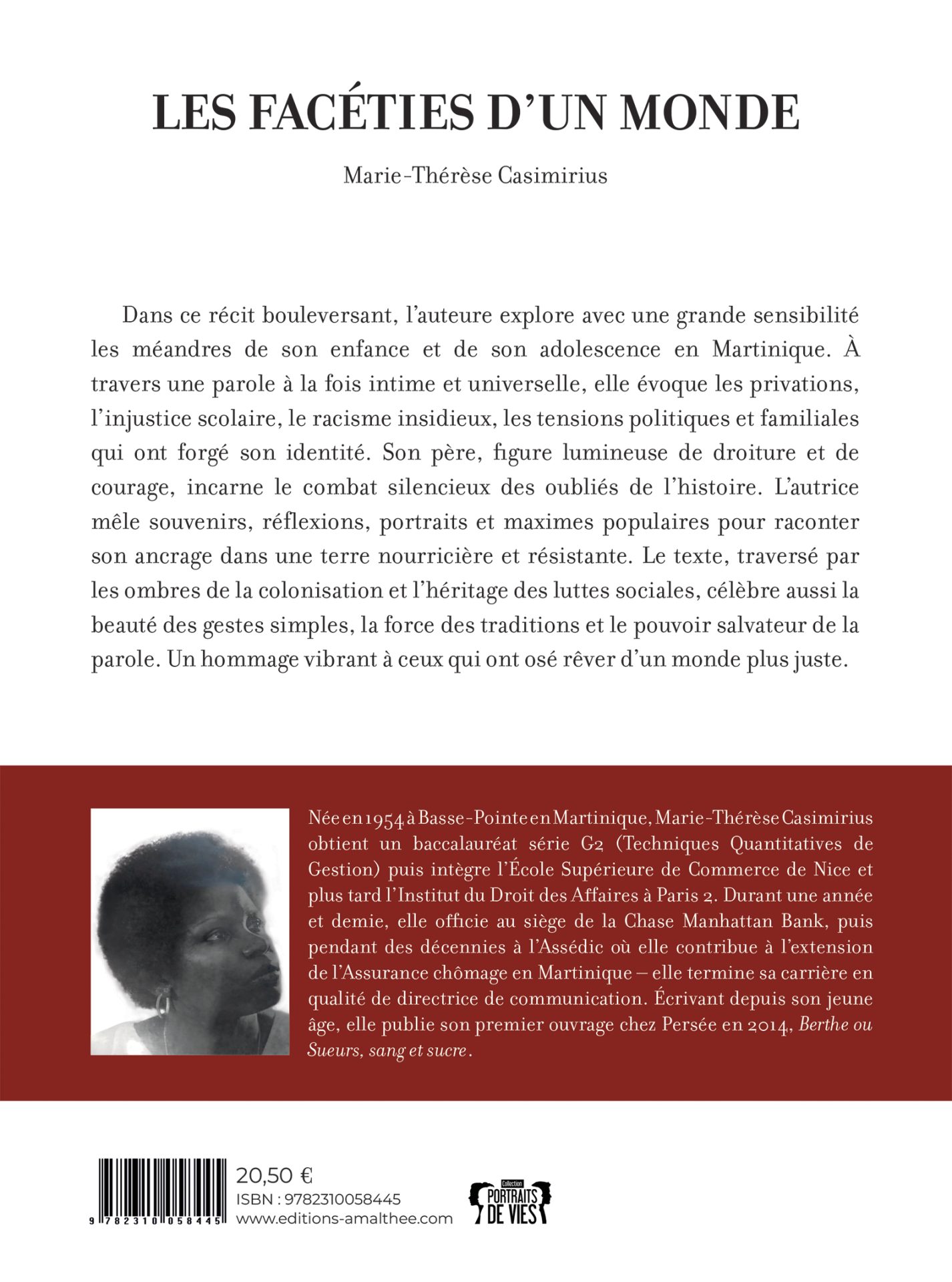 LES FACÉTIES D'UN MONDE

Marie-Thérèse Casimirius

Dans ce récit bouleversant, l'auteure explore avec une grande sensibilité les méandres de son enfance et de son adolescence en Martinique. À travers une parole à la fois intime et universelle, elle évoque les privations, l'injustice scolaire, le racisme insidieux, les tensions politiques et familiales qui ont forgé son identité. Son père, figure lumineuse de droiture et de courage, incarne le combat silencieux des oubliés de l'histoire. L'autrice mêle souvenirs, réflexions, portraits et maximes populaires pour raconter son ancrage dans une terre nourricière et résistante. Le texte, traversé par les ombres de la colonisation et l'héritage des luttes sociales, célèbre aussi la beauté des gestes simples, la force des traditions et le pouvoir salvateur de la parole. Un hommage vibrant à ceux qui ont osé rêver d'un monde plus juste.

Née en 1954 à Basse-Pointe en Martinique, Marie-Thérèse Casimirius obtient un baccalauréat série G2 (Techniques Quantitatives de Gestion) puis intègre l'École Supérieure de Commerce de Nice et plus tard l'Institut du Droit des Affaires à Paris 2. Durant une année et demie, elle officie au siège de la Chase Manhattan Bank, puis pendant des décennies à l'Assédic où elle contribue à l'extension de l'Assurance chômage en Martinique – elle termine sa carrière en qualité de directrice de communication. Écrivant depuis son jeune âge, elle publie son premier ouvrage chez Persée en 2014, Berthe ou Sueurs, sang et sucre.

9 782310 058445
20,50 €
ISBN : 9782310058445
www.editions-amalthee.com

Collection
PORTRAITS DE VIES